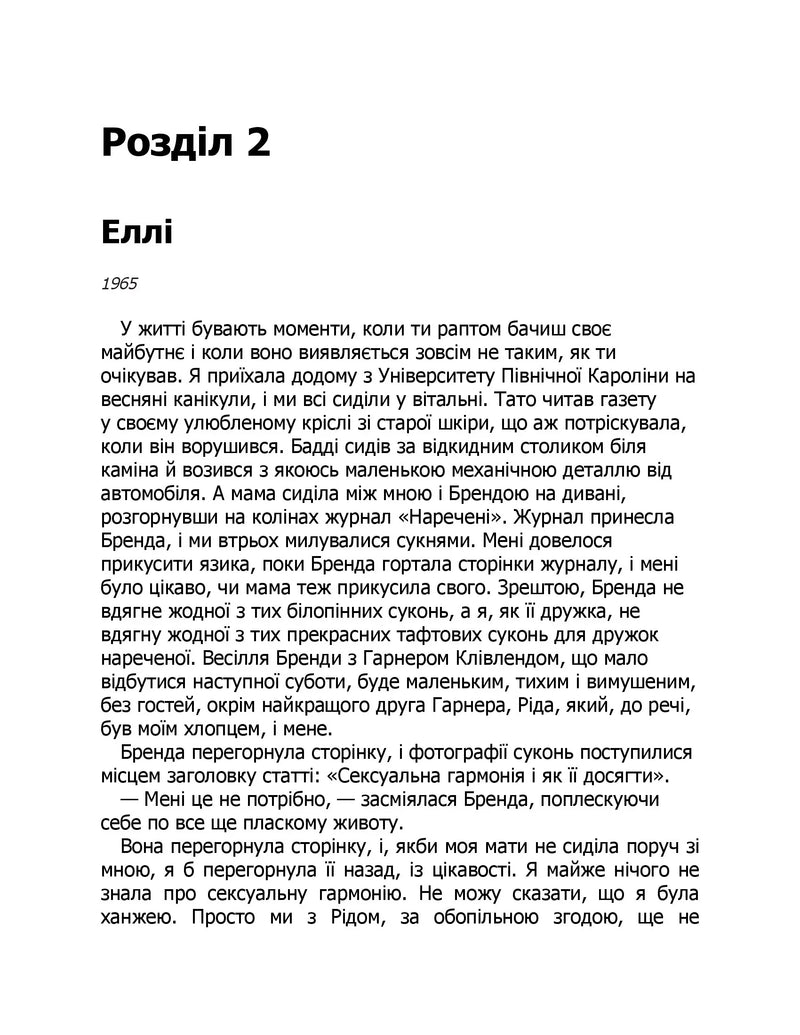 Розділ 2

Еллі

1965

У житті бувають моменти, коли ти раптом бачиш своє майбутнє і коли воно виявляється зовсім не таким, як ти очікував. Я приїхала додому з Університету Північної Кароліни на весняні канікули, і ми всі сиділи у вітальні. Тато читав газету у своєму улюбленому кріслі зі старої шкіри, що аж потріскувала, коли він ворушився. Бадді сидів за відкидним столиком біля каміна й возився з якоюсь маленькою механічною деталлю від автомобіля. А мама сиділа між мною і Брендою на дивані, розгорнувши на колінах журнал «Наречені». Журнал принесла Бренда, і ми втрьох милувалися сукнями. Мені довелося прикусити язика, поки Бренда гортала сторінки журналу, і мені було цікаво, чи мама теж прикусила свого. Зрештою, Бренда не вдягне жодної з тих білопінних суконь, а я, як її дружка, не вдягну жодної з тих прекрасних тафтових суконь для дружок нареченої. Весілля Бренди з Гарнером Клівлендом, що мало відбутися наступної суботи, буде маленьким, тихим і вимушеним, без гостей, окрім найкращого друга Гарнера, Ріда, який, до речі, був моїм хлопцем, і мене.

Бренда перегорнула сторінку, і фотографії суконь поступилися місцем заголовку статті: «Сексуальна гармонія і як її досягти».

— Мені це не потрібно, — засміялася Бренда, поплескуючи себе по все ще пласкому животу.

Вона перегорнула сторінку, і, якби моя мати не сиділа поруч зі мною, я б перегорнула її назад, із цікавості. Я майже нічого не знала про сексуальну гармонію. Не можу сказати, що я була ханжею. Просто ми з Рідом, за обопільною згодою, ще не